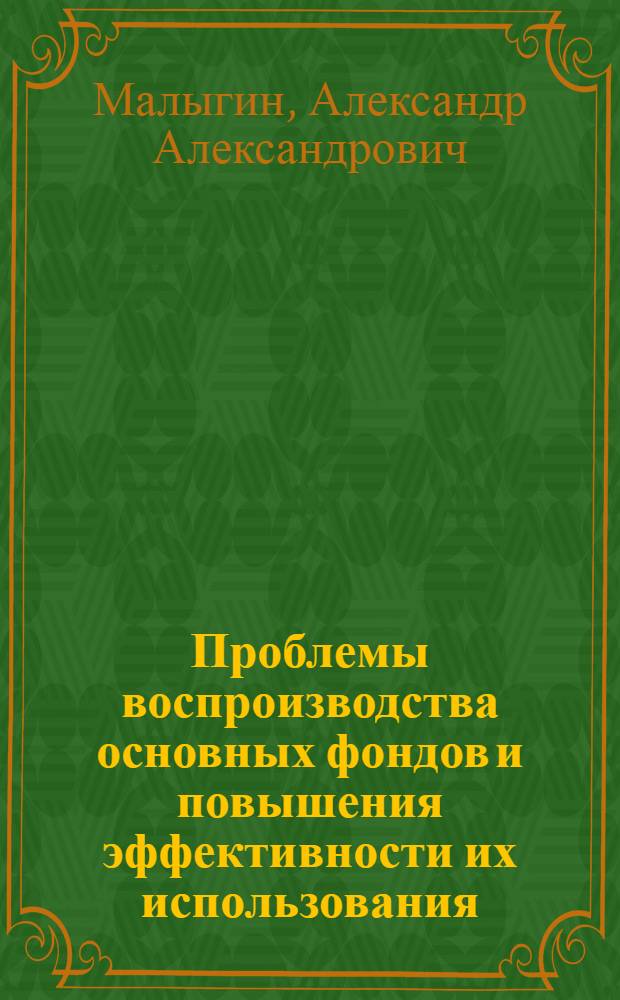 Малыгин, Александр Александрович

Проблемы воспроизводства основных фондов и повышения эффективности их использования